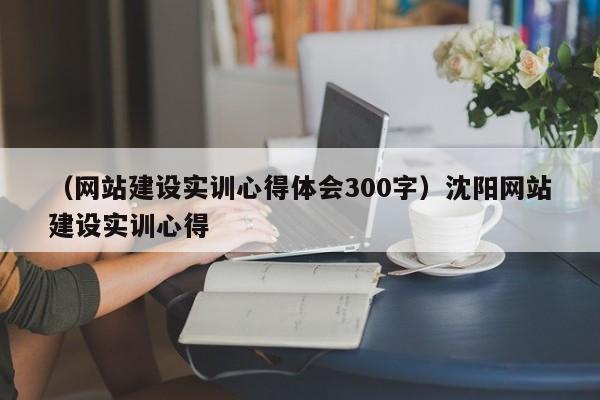 （网站建设实训心得体会300字）沈阳网站建设实训心得